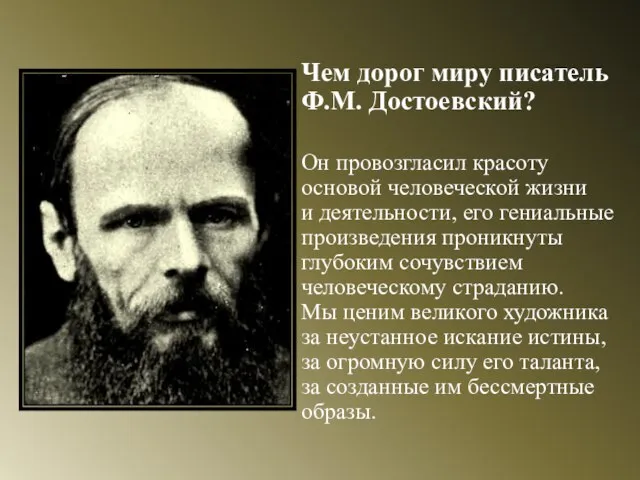 Чем дорог миру писатель Ф.М. Достоевский?

Он провозгласил красоту основой человеческой жизни и деятельности, его гениальные произведения проникнуты глубоким сочувствием человеческому страданию. Мы ценим великого художника за неустанное искание истины, за огромную силу его таланта, за созданные им бессмертные образы.